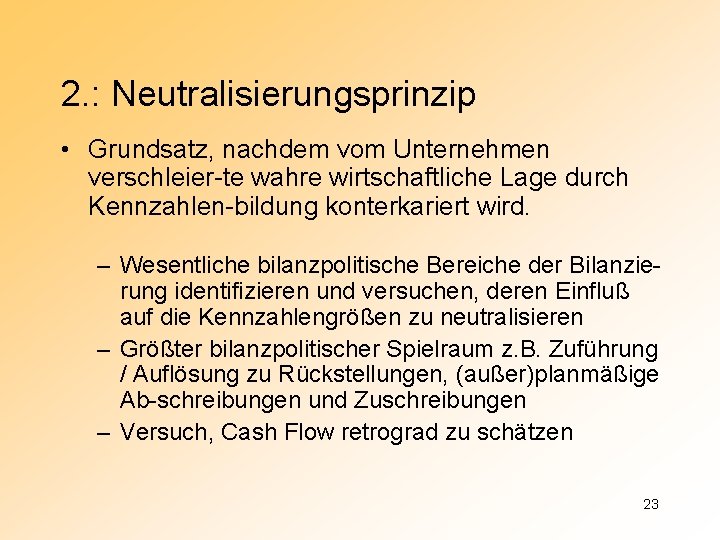 2.: Neutralisierungsprinzip

• Grundsatz, nachdem vom Unternehmen verschleier-te wahre wirtschaftliche Lage durch Kennzahlen-bildung konterkariert wird.

– Wesentliche bilanzpolitische Bereiche der Bilanzierung identifizieren und versuchen, deren Einfluß auf die Kennzahlengrößen zu neutralisieren
– Größter bilanzpolitischer Spielraum z.B. Zuführung / Auflösung zu Rückstellungen, (außer)planmäßige Ab-schreibungen und Zuschreibungen
– Versuch, Cash Flow retrograd zu schätzen

23